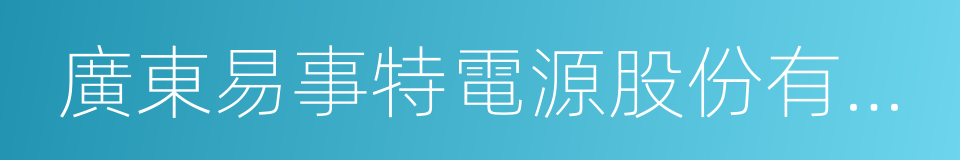 廣東易事特電源股份有...